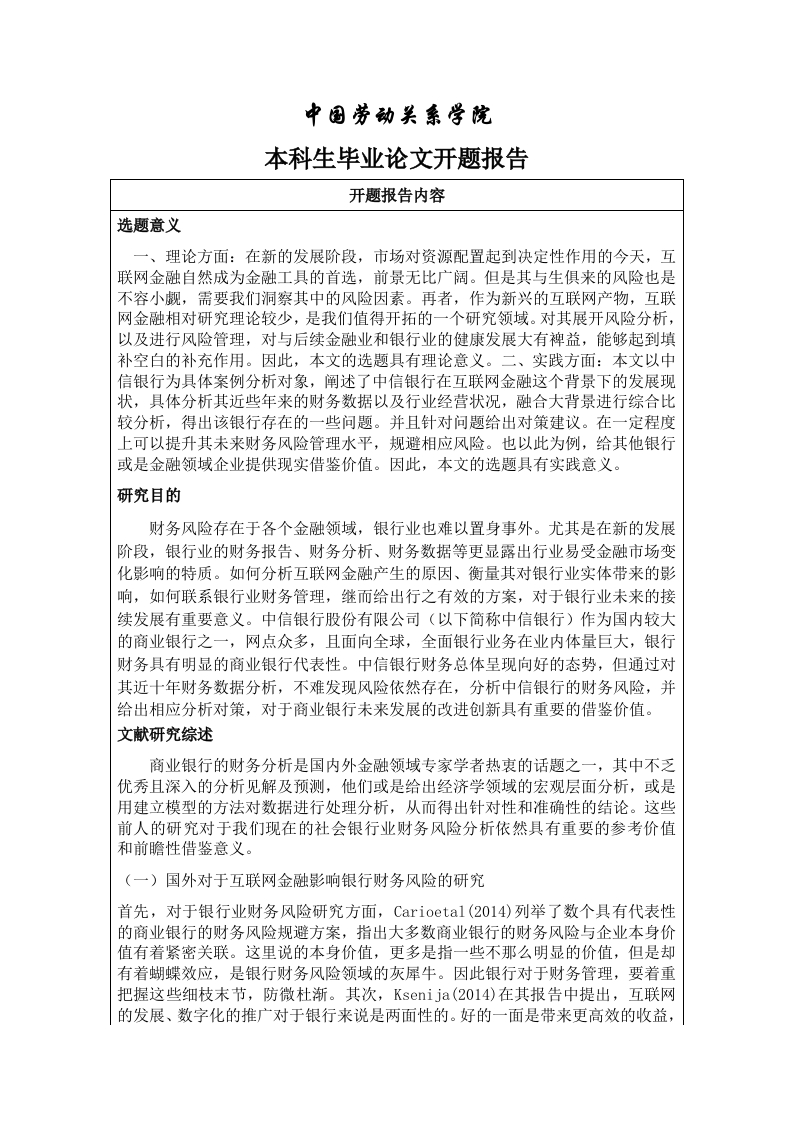 中国劳动关系学院

本科生毕业论文开题报告

开题报告内容

选题意义

一、理论方面：在新的发展阶段，市场对资源配置起到决定性作用的今天，互联网金融自然成为金融工具的首选，前景无比广阔。但是其与生俱来的风险也是不容小觑，需要我们洞察其中的风险因素。再者，作为新兴的互联网产物，互联网金融相对研究理论较少，是我们值得开拓的一个研究领域。对其展开风险分析，以及进行风险管理，对与后续金融业和银行业的健康发展大有裨益，能够起到填补空白的补充作用。因此，本文的选题具有理论意义。二、实践方面：本文以中信银行为具体案例分析对象，阐述了中信银行在互联网金融这个背景下的发展现状，具体分析其近些年来的财务数据以及行业经营状况，融合大背景进行综合比较分析，得出该银行存在的一些问题。并且针对问题给出对策建议。在一定程度上可以提升其未来财务风险管理水平，规避相应风险。也以此为例，给其他银行或是金融领域企业提供现实借鉴价值。因此，本文的选题具有实践意义。

研究目的

财务风险存在于各个金融领域，银行业也难以置身事外。尤其是在新的发展阶段，银行业的财务报告、财务分析、财务数据等更显露出行业易受金融市场变化影响的特质。如何分析互联网金融产生的原因、衡量其对银行业实体带来的影响，如何联系银行业财务管理，继而给出行之有效的方案，对于银行业未来的接续发展有重要意义。中信银行股份有限公司（以下简称中信银行）作为国内较大的商业银行之一，网点众多，且面向全球，全面银行业务在业内体量巨大，银行财务具有明显的商业银行代表性。中信银行财务总体呈现向好的态势，但通过对其近十年财务数据分析，不难发现风险依然存在，分析中信银行的财务风险，并给出相应分析对策，对于商业银行未来发展的改进创新具有重要的借鉴价值。

文献研究综述

商业银行的财务分析是国内外金融领域专家学者热衷的话题之一，其中不乏优秀且深入的分析见解及预测，他们或是给出经济学领域的宏观层面分析，或是用建立模型的方法对数据进行处理分析，从而得出针对性和准确性的结论。这些前人的研究对于我们现在的社会银行业财务风险分析依然具有重要的参考价值和前瞻性借鉴意义。

（一）国外对于互联网金融影响银行财务风险的研究

首先，对于银行业财务风险研究方面，Carioetal(2014)列举了数个具有代表性的商业银行的财务风险规避方案，指出大多数商业银行的财务风险与企业本身价值有着紧密关联。这里说的本身价值，更多是指一些不那么明显的价值，但是却有着蝴蝶效应，是银行财务风险领域的灰犀牛。因此银行对于财务管理，要着重把握这些细枝末节，防微杜渐。其次，Ksenija(2014)在其报告中提出，互联网的发展、数字化的推广对于银行来说是两面性的。好的一面是带来更高效的收益，